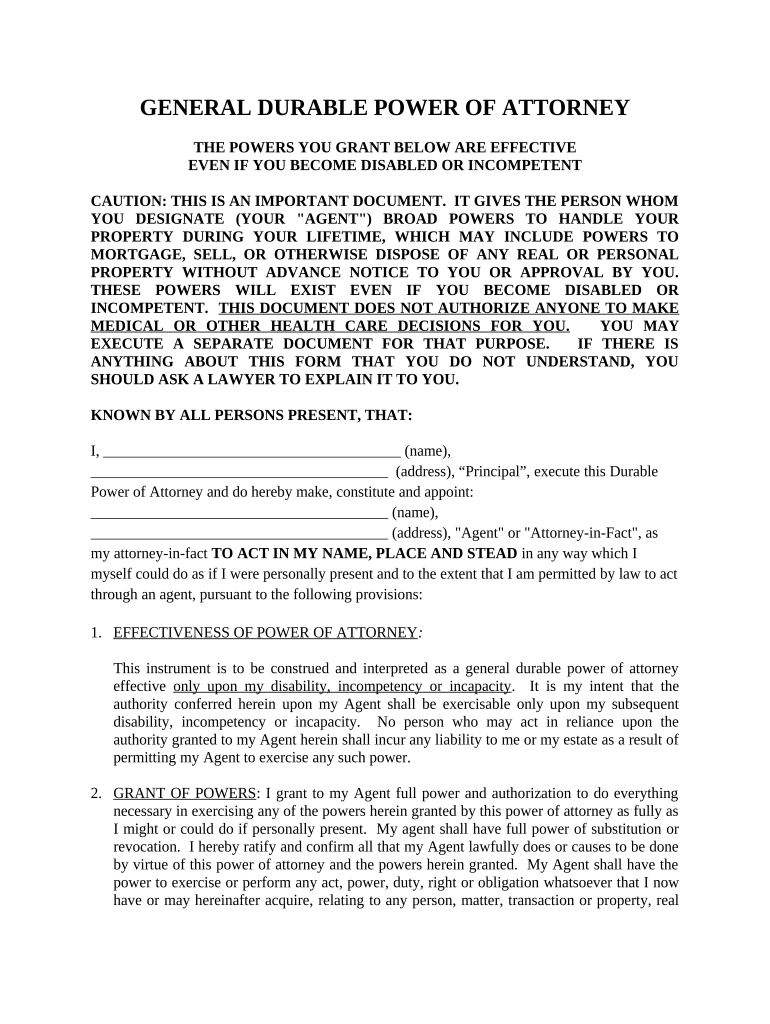 GENERAL DURABLE POWER OF ATTORNEY

THE POWERS YOU GRANT BELOW ARE EFFECTIVE EVEN IF YOU BECOME DISABLED OR INCOMPETENT

CAUTION: THIS IS AN IMPORTANT DOCUMENT. IT GIVES THE PERSON WHOM YOU DESIGNATE (YOUR "AGENT") BROAD POWERS TO HANDLE YOUR PROPERTY DURING YOUR LIFETIME, WHICH MAY INCLUDE POWERS TO MORTGAGE, SELL, OR OTHERWISE DISPOSE OF ANY REAL OR PERSONAL PROPERTY WITHOUT ADVANCE NOTICE TO YOU OR APPROVAL BY YOU. THESE POWERS WILL EXIST EVEN IF YOU BECOME DISABLED OR INCOMPETENT. THIS DOCUMENT DOES NOT AUTHORIZE ANYONE TO MAKE MEDICAL OR OTHER HEALTH CARE DECISIONS FOR YOU. YOU MAY EXECUTE A SEPARATE DOCUMENT FOR THAT PURPOSE. IF THERE IS ANYTHING ABOUT THIS FORM THAT YOU DO NOT UNDERSTAND, YOU SHOULD ASK A LAWYER TO EXPLAIN IT TO YOU.

KNOWN BY ALL PERSONS PRESENT, THAT:

I, ________________________________________ (name), ________________________________________ (address), “Principal”, execute this Durable Power of Attorney and do hereby make, constitute and appoint: ________________________________________ (name), ________________________________________ (address), "Agent" or "Attorney-in-Fact", as my attorney-in-fact TO ACT IN MY NAME, PLACE AND STEAD in any way which I myself could do as if I were personally present and to the extent that I am permitted by law to act through an agent, pursuant to the following provisions:

1. EFFECTIVENESS OF POWER OF ATTORNEY:

This instrument is to be construed and interpreted as a general durable power of attorney effective only upon my disability, incompetency or incapacity. It is my intent that the authority conferred herein upon my Agent shall be exercisable only upon my subsequent disability, incompetency or incapacity. No person who may act in reliance upon the authority granted to my Agent herein shall incur any liability to me or my estate as a result of permitting my Agent to exercise any such power.

2. GRANT OF POWERS: I grant to my Agent full power and authorization to do everything necessary in exercising any of the powers herein granted by this power of attorney as fully as I might or could do if personally present. My agent shall have full power of substitution or revocation. I hereby ratify and confirm all that my Agent lawfully does or causes to be done by virtue of this power of attorney and the powers herein granted. My Agent shall have the power to exercise or perform any act, power, duty, right or obligation whatsoever that I now have or may hereinafter acquire, relating to any person, matter, transaction or property, real